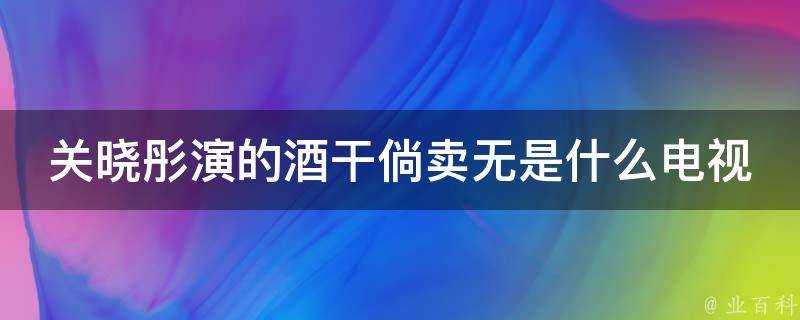 关晓彤演的酒干倘卖无是什么电视

@ 业百科